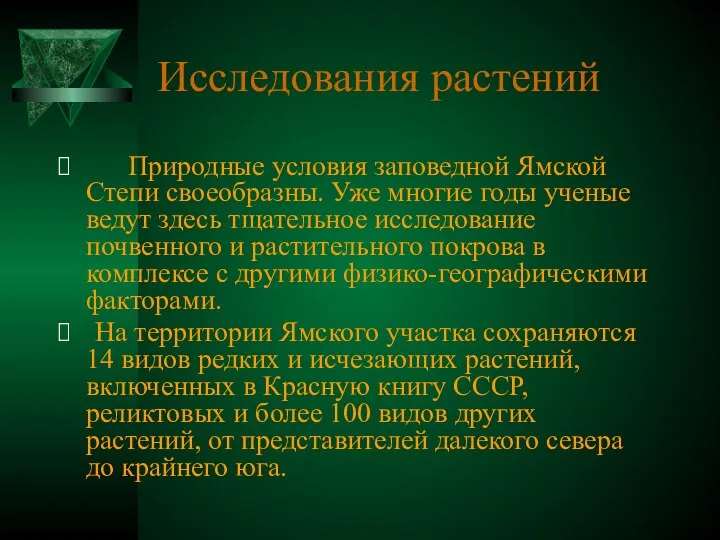 Исследования растений

Природные условия заповедной Ямской Степи своеобразны. Уже многие годы ученые ведут здесь тщательное исследование почвенного и растительного покрова в комплексе с другими физико-географическими факторами.

На территории Ямского участка сохраняются 14 видов редких и исчезающих растений, включенных в Красную книгу СССР, реликтовых и более 100 видов других растений, от представителей далекого севера до крайнего юга.